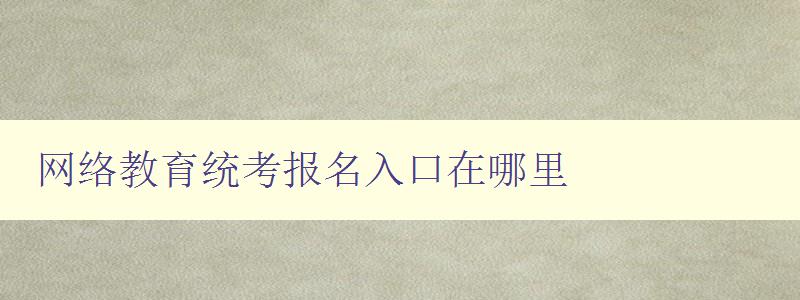 网络教育统考报名入口在哪里